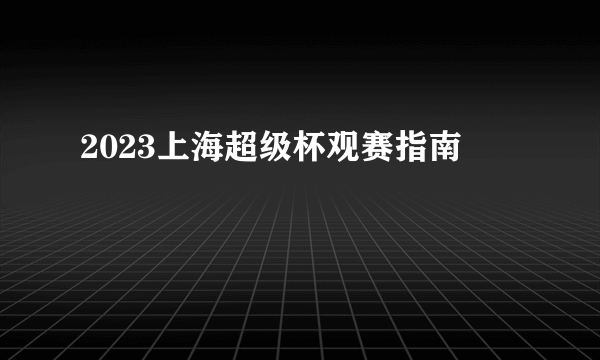 2023上海超级杯观赛指南